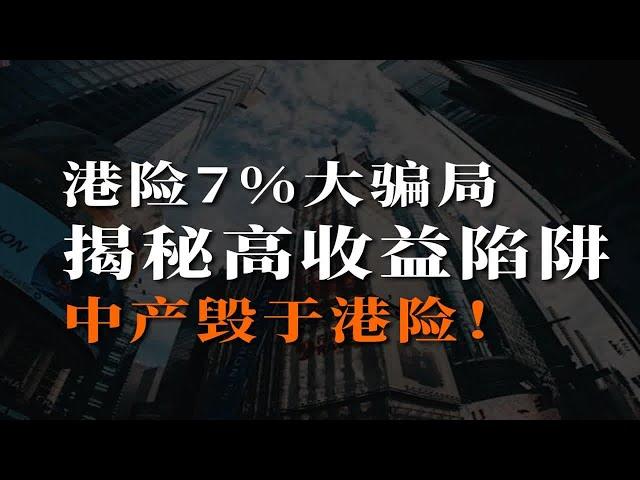 港险7%大骗局
揭秘高收益陷阱
中产毁于港险！